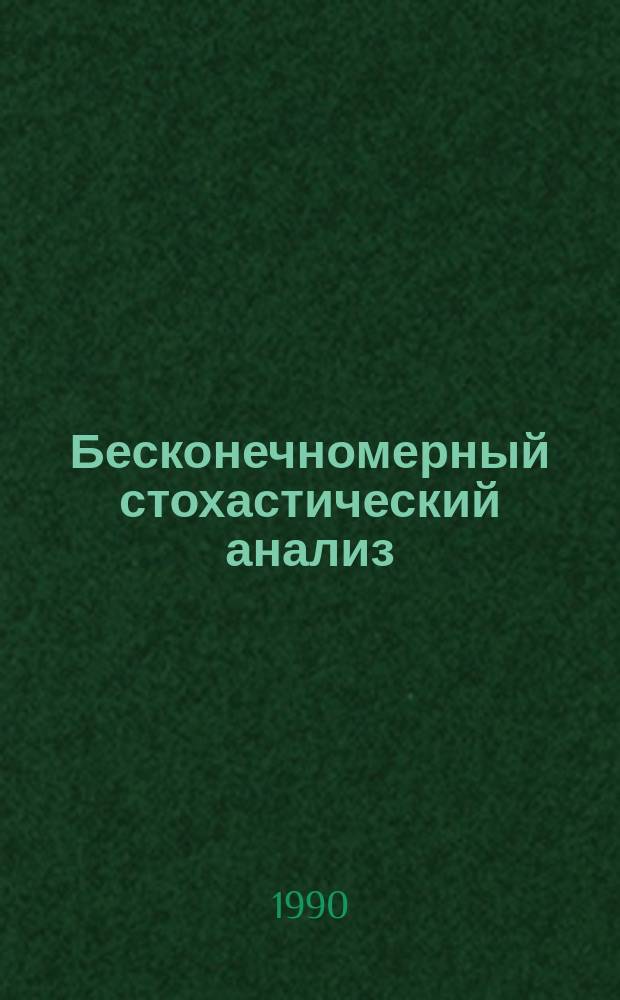 Бесконечномерный стохастический анализ

1990